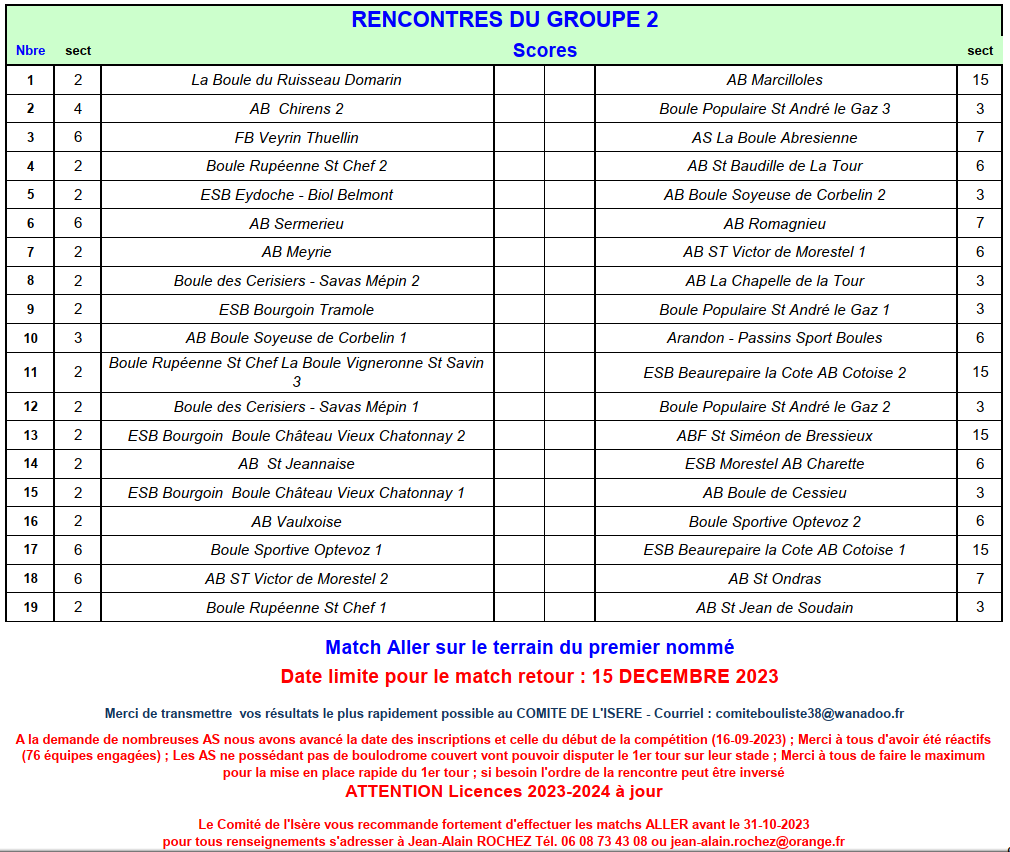 RENCONTRES DU GROUPE 2

| Nbre | sect | Scores | | | | sect |
|---|---|---|---|---|---|---|
| 1 | 2 | La Boule du Ruisseau Domarin | | | AB Marcilloles | 15 |
| 2 | 4 | AB Chirens 2 | | | Boule Populaire St André le Gaz 3 | 3 |
| 3 | 6 | FB Veyrin Thuellin | | | AS La Boule Abresienne | 7 |
| 4 | 2 | Boule Rupéenne St Chef 2 | | | AB St Baudille de La Tour | 6 |
| 5 | 2 | ESB Eydoche - Biol Belmont | | | AB Boule Soyeuse de Corbelin 2 | 3 |
| 6 | 6 | AB Sermerieu | | | AB Romagnieu | 7 |
| 7 | 2 | AB Meyrie | | | AB ST Victor de Morestel 1 | 6 |
| 8 | 2 | Boule des Cerisiers - Savas Mépin 2 | | | AB La Chapelle de la Tour | 3 |
| 9 | 2 | ESB Bourgoin Tramole | | | Boule Populaire St André le Gaz 1 | 3 |
| 10 | 3 | AB Boule Soyeuse de Corbelin 1 | | | Arandon - Passins Sport Boules | 6 |
| 11 | 2 | Boule Rupéenne St Chef La Boule Vigneronne St Savin 3 | | | ESB Beaurepaire la Cote AB Cotoise 2 | 15 |
| 12 | 2 | Boule des Cerisiers - Savas Mépin 1 | | | Boule Populaire St André le Gaz 2 | 3 |
| 13 | 2 | ESB Bourgoin Boule Château Vieux Chatonnay 2 | | | ABF St Siméon de Bressieux | 15 |
| 14 | 2 | AB St Jeannaise | | | ESB Morestel AB Charette | 6 |
| 15 | 2 | ESB Bourgoin Boule Château Vieux Chatonnay 1 | | | AB Boule de Cessieu | 3 |
| 16 | 2 | AB Vaulxoise | | | Boule Sportive Optevoz 2 | 6 |
| 17 | 6 | Boule Sportive Optevoz 1 | | | ESB Beaurepaire la Cote AB Cotoise 1 | 15 |
| 18 | 6 | AB ST Victor de Morestel 2 | | | AB St Ondras | 7 |
| 19 | 2 | Boule Rupéenne St Chef 1 | | | AB St Jean de Soudain | 3 |

Match Aller sur le terrain du premier nommé
Date limite pour le match retour : 15 DECEMBRE 2023

Merci de transmettre vos résultats le plus rapidement possible au COMITE DE L'ISERE - Courriel : comitebouliste38@wanadoo.fr

A la demande de nombreuses AS nous avons avancé la date des inscriptions et celle du début de la compétition (16-09-2023) ; Merci à tous d'avoir été réactifs (76 équipes engagées) ; Les AS ne possédant pas de boulodrome couvert vont pouvoir disputer le 1er tour sur leur stade ; Merci à tous de faire le maximum pour la mise en place rapide du 1er tour ; si besoin l'ordre de la rencontre peut être inversé
ATTENTION Licences 2023-2024 à jour

Le Comité de l'Isère vous recommande fortement d'effectuer les matchs ALLER avant le 31-10-2023
pour tous renseignements s'adresser à Jean-Alain ROCHEZ Tél. 06 08 73 43 08 ou jean-alain.rochez@orange.fr